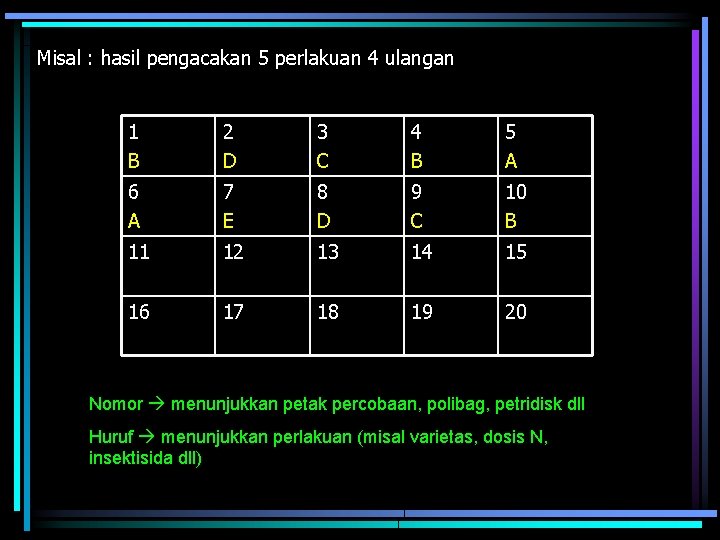 Misal : hasil pengacakan 5 perlakuan 4 ulangan

| 1 B | 2 D | 3 C | 4 B | 5 A |
|---|---|---|---|---|
| 6 A | 7 E | 8 D | 9 C | 10 B |
| 11 | 12 | 13 | 14 | 15 |
| 16 | 17 | 18 | 19 | 20 |

Nomor → menunjukkan petak percobaan, polibag, petridisk dll

Huruf → menunjukkan perlakuan (misal varietas, dosis N, insektisida dll)